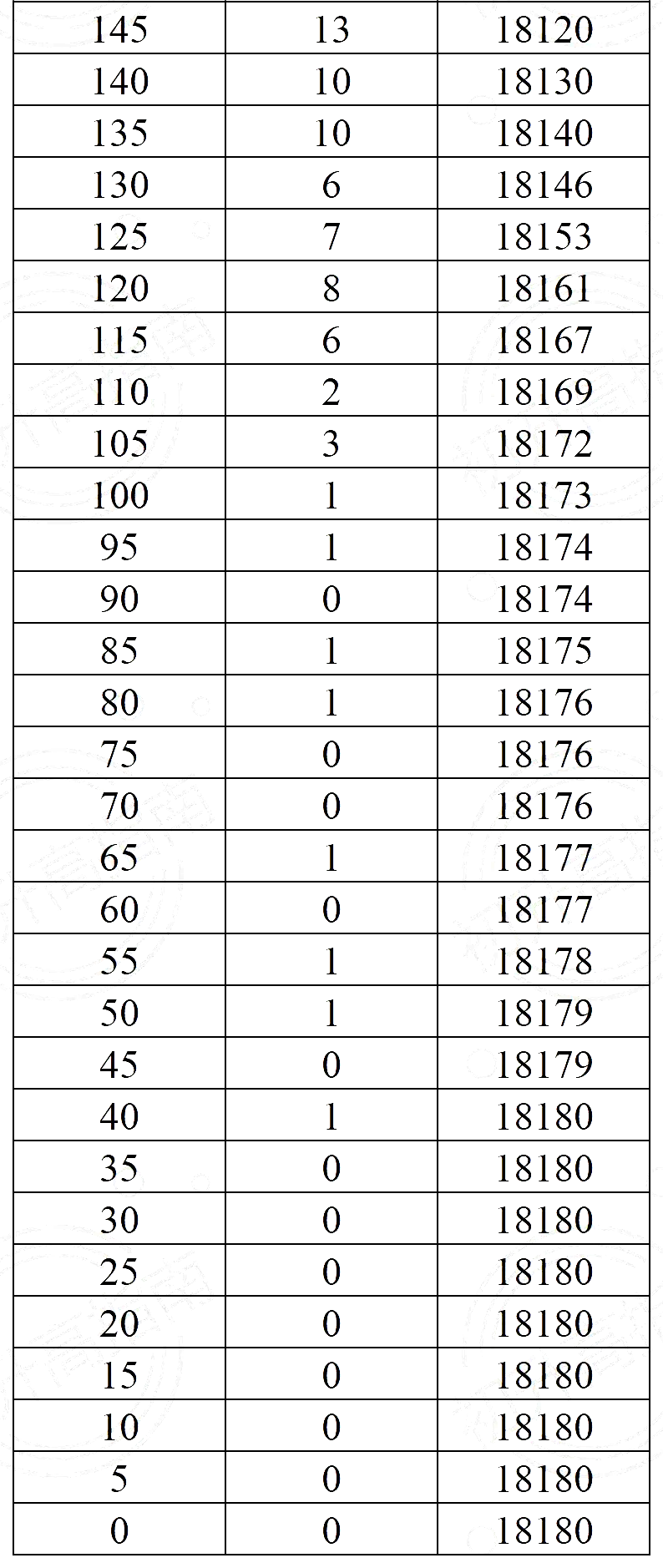 | 145 | 13 | 18120 |
|---|---|---|
| 140 | 10 | 18130 |
| 135 | 10 | 18140 |
| 130 | 6 | 18146 |
| 125 | 7 | 18153 |
| 120 | 8 | 18161 |
| 115 | 6 | 18167 |
| 110 | 2 | 18169 |
| 105 | 3 | 18172 |
| 100 | 1 | 18173 |
| 95 | 1 | 18174 |
| 90 | 0 | 18174 |
| 85 | 1 | 18175 |
| 80 | 1 | 18176 |
| 75 | 0 | 18176 |
| 70 | 0 | 18176 |
| 65 | 1 | 18177 |
| 60 | 0 | 18177 |
| 55 | 1 | 18178 |
| 50 | 1 | 18179 |
| 45 | 0 | 18179 |
| 40 | 1 | 18180 |
| 35 | 0 | 18180 |
| 30 | 0 | 18180 |
| 25 | 0 | 18180 |
| 20 | 0 | 18180 |
| 15 | 0 | 18180 |
| 10 | 0 | 18180 |
| 5 | 0 | 18180 |
| 0 | 0 | 18180 |